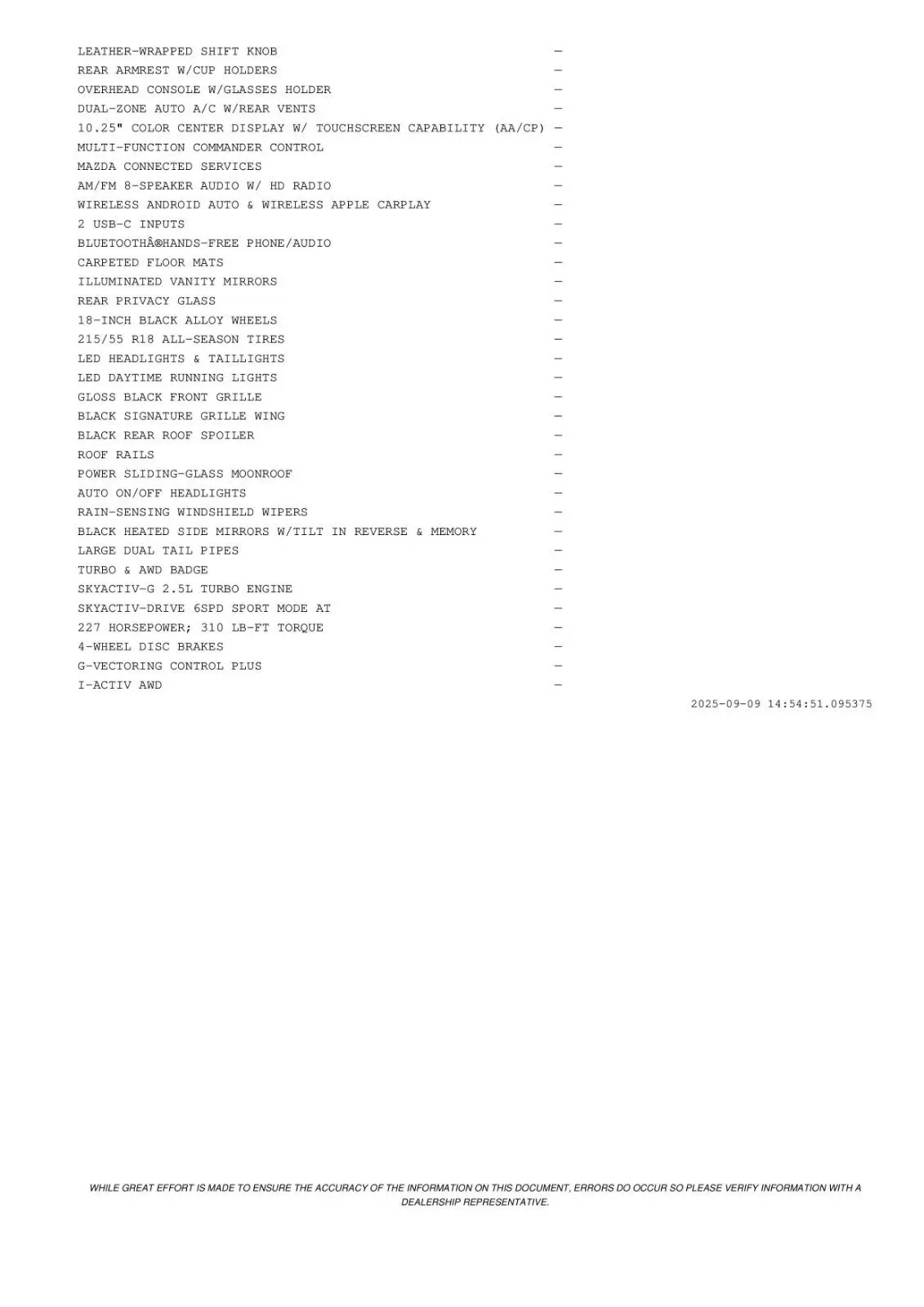 LEATHER-WRAPPED SHIFT KNOB —
REAR ARMREST W/CUP HOLDERS —
OVERHEAD CONSOLE W/GLASSES HOLDER —
DUAL-ZONE AUTO A/C W/REAR VENTS —
10.25" COLOR CENTER DISPLAY W/ TOUCHSCREEN CAPABILITY (AA/CP) —
MULTI-FUNCTION COMMANDER CONTROL —
MAZDA CONNECTED SERVICES —
AM/FM 8-SPEAKER AUDIO W/ HD RADIO —
WIRELESS ANDROID AUTO & WIRELESS APPLE CARPLAY —
2 USB-C INPUTS —
BLUETOOTHÂ®HANDS-FREE PHONE/AUDIO —
CARPETED FLOOR MATS —
ILLUMINATED VANITY MIRRORS —
REAR PRIVACY GLASS —
18-INCH BLACK ALLOY WHEELS —
215/55 R18 ALL-SEASON TIRES —
LED HEADLIGHTS & TAILLIGHTS —
LED DAYTIME RUNNING LIGHTS —
GLOSS BLACK FRONT GRILLE —
BLACK SIGNATURE GRILLE WING —
BLACK REAR ROOF SPOILER —
ROOF RAILS —
POWER SLIDING-GLASS MOONROOF —
AUTO ON/OFF HEADLIGHTS —
RAIN-SENSING WINDSHIELD WIPERS —
BLACK HEATED SIDE MIRRORS W/TILT IN REVERSE & MEMORY —
LARGE DUAL TAIL PIPES —
TURBO & AWD BADGE —
SKYACTIV-G 2.5L TURBO ENGINE —
SKYACTIV-DRIVE 6SPD SPORT MODE AT —
227 HORSEPOWER; 310 LB-FT TORQUE —
4-WHEEL DISC BRAKES —
G-VECTORING CONTROL PLUS —
I-ACTIV AWD —

2025-09-09 14:54:51.095375

WHILE GREAT EFFORT IS MADE TO ENSURE THE ACCURACY OF THE INFORMATION ON THIS DOCUMENT, ERRORS DO OCCUR SO PLEASE VERIFY INFORMATION WITH A DEALERSHIP REPRESENTATIVE.